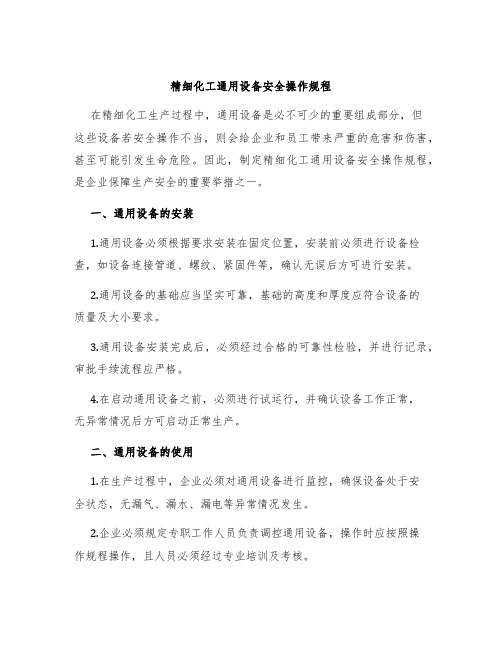 精细化工通用设备安全操作规程

在精细化工生产过程中，通用设备是必不可少的重要组成部分，但这些设备若安全操作不当，则会给企业和员工带来严重的危害和伤害，甚至可能引发生命危险。因此，制定精细化工通用设备安全操作规程，是企业保障生产安全的重要举措之一。

一、通用设备的安装

1.通用设备必须根据要求安装在固定位置，安装前必须进行设备检查，如设备连接管道、螺纹、紧固件等，确认无误后方可进行安装。

2.通用设备的基础应当坚实可靠，基础的高度和厚度应符合设备的质量及大小要求。

3.通用设备安装完成后，必须经过合格的可靠性检验，并进行记录，审批手续流程应严格。

4.在启动通用设备之前，必须进行试运行，并确认设备工作正常，无异常情况后方可启动正常生产。

二、通用设备的使用

1.在生产过程中，企业必须对通用设备进行监控，确保设备处于安全状态，无漏气、漏水、漏电等异常情况发生。

2.企业必须规定专职工作人员负责调控通用设备，操作时应按照操作规程操作，且人员必须经过专业培训及考核。